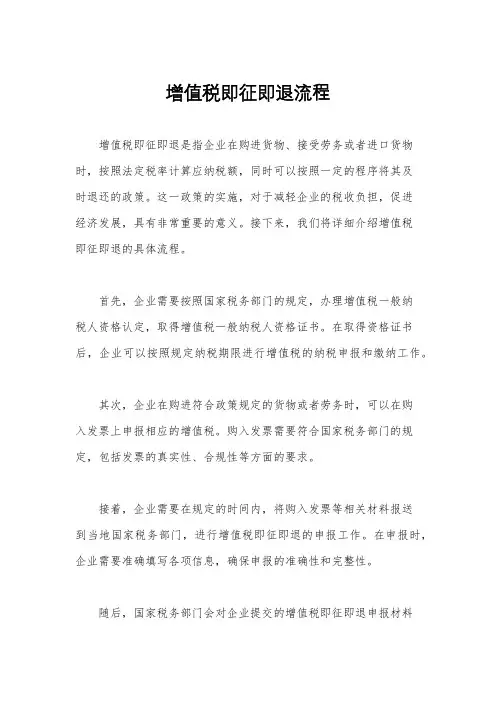 增值税即征即退流程

增值税即征即退是指企业在购进货物、接受劳务或者进口货物时，按照法定税率计算应纳税额，同时可以按照一定的程序将其及时退还的政策。这一政策的实施，对于减轻企业的税收负担，促进经济发展，具有非常重要的意义。接下来，我们将详细介绍增值税即征即退的具体流程。

首先，企业需要按照国家税务部门的规定，办理增值税一般纳税人资格认定，取得增值税一般纳税人资格证书。在取得资格证书后，企业可以按照规定纳税期限进行增值税的纳税申报和缴纳工作。

其次，企业在购进符合政策规定的货物或者劳务时，可以在购入发票上申报相应的增值税。购入发票需要符合国家税务部门的规定，包括发票的真实性、合规性等方面的要求。

接着，企业需要在规定的时间内，将购入发票等相关材料报送到当地国家税务部门，进行增值税即征即退的申报工作。在申报时，企业需要准确填写各项信息，确保申报的准确性和完整性。

随后，国家税务部门会对企业提交的增值税即征即退申报材料